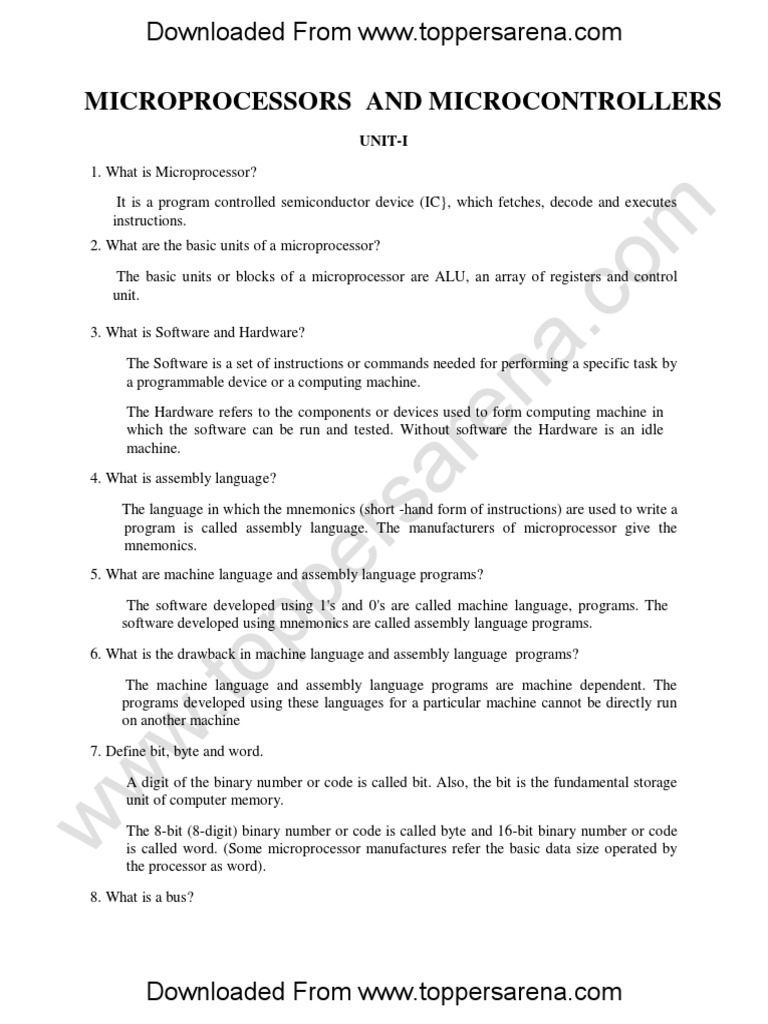 Downloaded From www.toppersarena.com

MICROPROCESSORS AND MICROCONTROLLERS

UNIT-I

1. What is Microprocessor?

It is a program controlled semiconductor device (IC}, which fetches, decode and executes instructions.

2. What are the basic units of a microprocessor?

The basic units or blocks of a microprocessor are ALU, an array of registers and control unit.

3. What is Software and Hardware?

The Software is a set of instructions or commands needed for performing a specific task by a programmable device or a computing machine.

The Hardware refers to the components or devices used to form computing machine in which the software can be run and tested. Without software the Hardware is an idle machine.

4. What is assembly language?

The language in which the mnemonics (short -hand form of instructions) are used to write a program is called assembly language. The manufacturers of microprocessor give the mnemonics.

5. What are machine language and assembly language programs?

The software developed using 1's and 0's are called machine language, programs. The software developed using mnemonics are called assembly language programs.

6. What is the drawback in machine language and assembly language programs?

The machine language and assembly language programs are machine dependent. The programs developed using these languages for a particular machine cannot be directly run on another machine

7. Define bit, byte and word.

A digit of the binary number or code is called bit. Also, the bit is the fundamental storage unit of computer memory.

The 8-bit (8-digit) binary number or code is called byte and 16-bit binary number or code is called word. (Some microprocessor manufactures refer the basic data size operated by the processor as word).

8. What is a bus?

Downloaded From www.toppersarena.com

www.toppersarena.com